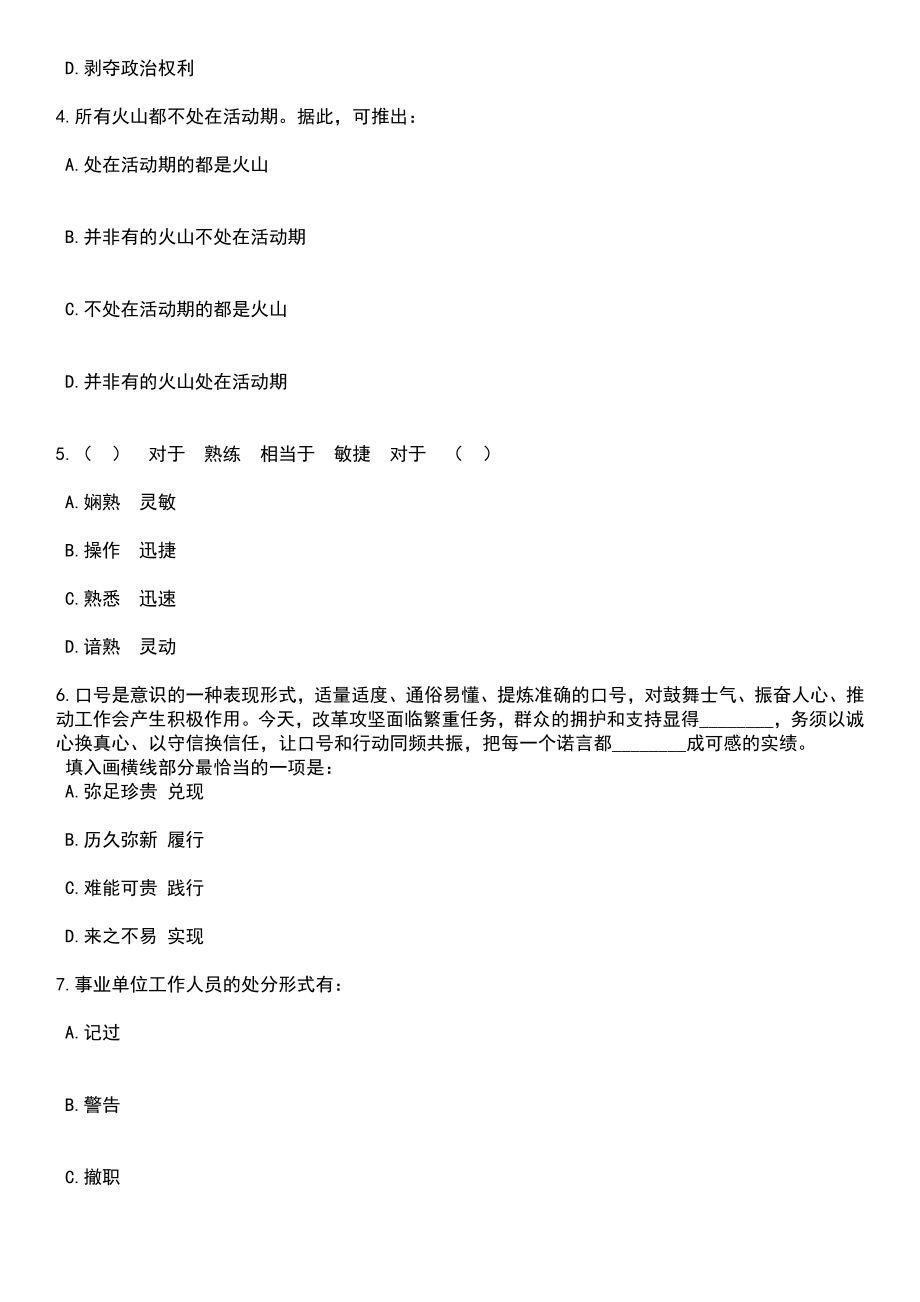 D. 剥夺政治权利

4. 所有火山都不处在活动期。据此，可推出：

A. 处在活动期的都是火山

B. 并非有的火山不处在活动期

C. 不处在活动期的都是火山

D. 并非有的火山处在活动期

5. （　）　对于　熟练　相当于　敏捷　对于　（　）

A. 娴熟　灵敏

B. 操作　迅捷

C. 熟悉　迅速

D. 谙熟　灵动

6. 口号是意识的一种表现形式，适量适度、通俗易懂、提炼准确的口号，对鼓舞士气、振奋人心、推动工作会产生积极作用。今天，改革攻坚面临繁重任务，群众的拥护和支持显得________，务须以诚心换真心、以守信换信任，让口号和行动同频共振，把每一个诺言都________成可感的实绩。
填入画横线部分最恰当的一项是：
A. 弥足珍贵 兑现

B. 历久弥新 履行

C. 难能可贵 践行

D. 来之不易 实现

7. 事业单位工作人员的处分形式有：

A. 记过

B. 警告

C. 撤职